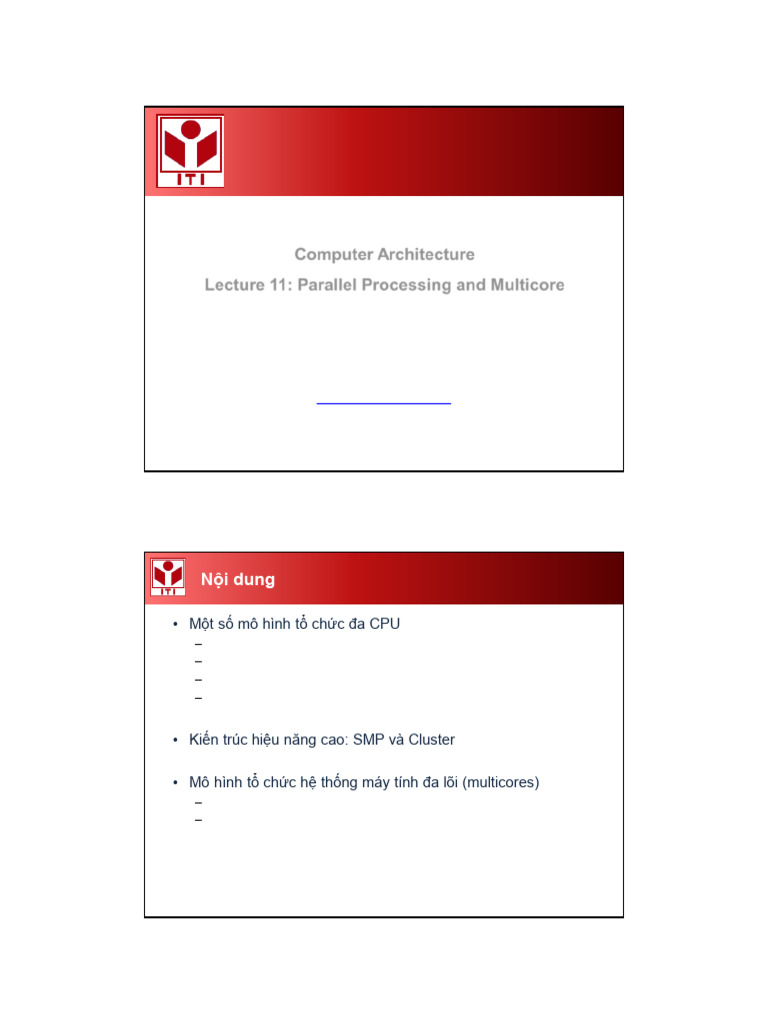 ITI

Computer Architecture

Lecture 11: Parallel Processing and Multicore

ITI

Nội dung

• Một số mô hình tổ chức đa CPU
 –
 –
 –
 –

• Kiến trúc hiệu năng cao: SMP và Cluster

• Mô hình tổ chức hệ thống máy tính đa lõi (multicores)
 –
 –